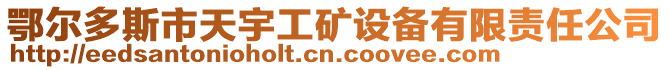 鄂尔多斯市天宇工矿设备有限责任公司
http://eedsantonioholt.cn.coovee.com